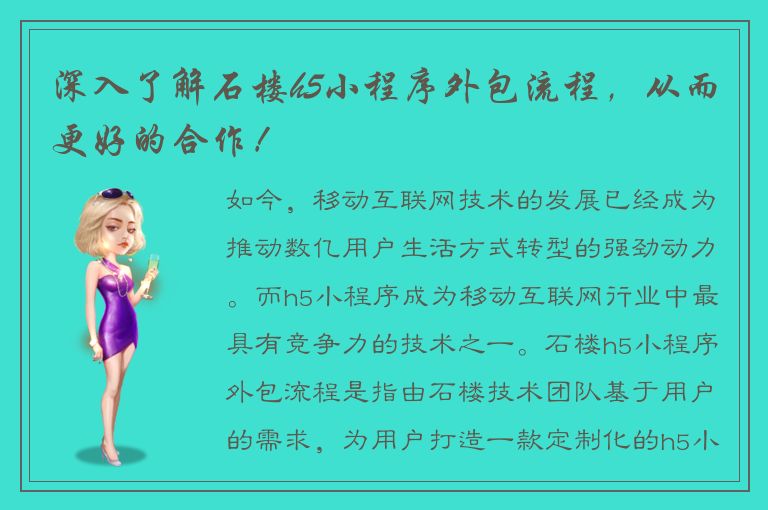 深入了解石楼h5小程序外包流程，从而更好的合作！

如今，移动互联网技术的发展已经成为推动数亿用户生活方式转型的强劲动力。而h5小程序成为移动互联网行业中最具有竞争力的技术之一。石楼h5小程序外包流程是指由石楼技术团队基于用户的需求，为用户打造一款定制化的h5小